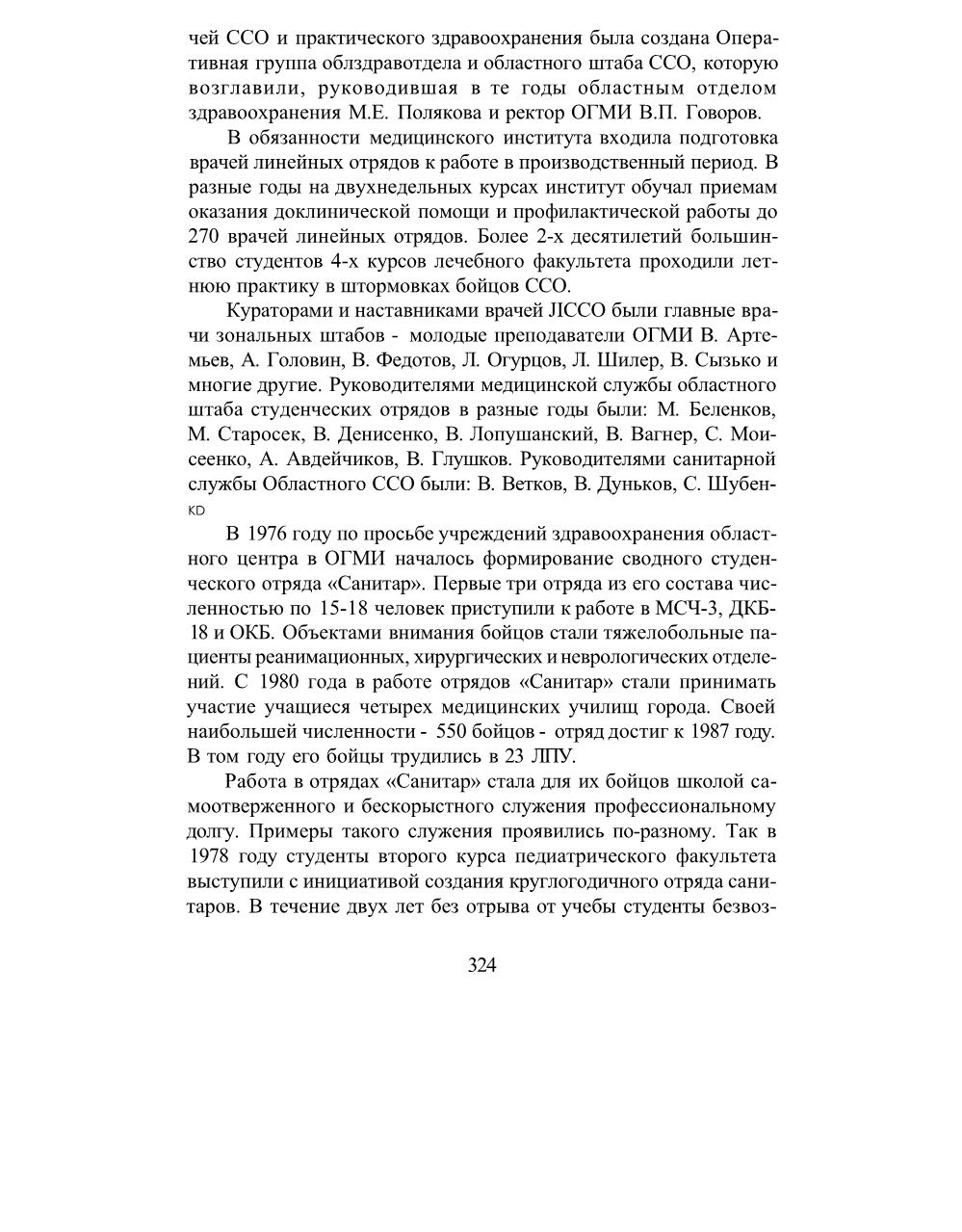 чей ССО и практического здравоохранения была создана Оперативная группа облздравотдела и областного штаба ССО, которую возглавили, руководившая в те годы областным отделом здравоохранения М.Е. Полякова и ректор ОГМИ В.П. Говоров.

В обязанности медицинского института входила подготовка врачей линейных отрядов к работе в производственный период. В разные годы на двухнедельных курсах институт обучал приемам оказания доклинической помощи и профилактической работы до 270 врачей линейных отрядов. Более 2-х десятилетий большинство студентов 4-х курсов лечебного факультета проходили летнюю практику в штормовках бойцов ССО.

Кураторами и наставниками врачей ЛССО были главные врачи зональных штабов - молодые преподаватели ОГМИ В. Артемьев, А. Головин, В. Федотов, Л. Огурцов, Л. Шилер, В. Сызько и многие другие. Руководителями медицинской службы областного штаба студенческих отрядов в разные годы были: М. Беленков, М. Старосек, В. Денисенко, В. Лопушанский, В. Вагнер, С. Моисеенко, А. Авдейчиков, В. Глушков. Руководителями санитарной службы Областного ССО были: В. Ветков, В. Дуньков, С. Шубен-
KD

В 1976 году по просьбе учреждений здравоохранения областного центра в ОГМИ началось формирование сводного студенческого отряда «Санитар». Первые три отряда из его состава численностью по 15-18 человек приступили к работе в МСЧ-3, ДКБ-18 и ОКБ. Объектами внимания бойцов стали тяжелобольные пациенты реанимационных, хирургических и неврологических отделений. С 1980 года в работе отрядов «Санитар» стали принимать участие учащиеся четырех медицинских училищ города. Своей наибольшей численности - 550 бойцов - отряд достиг к 1987 году. В том году его бойцы трудились в 23 ЛПУ.

Работа в отрядах «Санитар» стала для их бойцов школой самоотверженного и бескорыстного служения профессиональному долгу. Примеры такого служения проявились по-разному. Так в 1978 году студенты второго курса педиатрического факультета выступили с инициативой создания круглогодичного отряда санитаров. В течение двух лет без отрыва от учебы студенты безвоз-

324